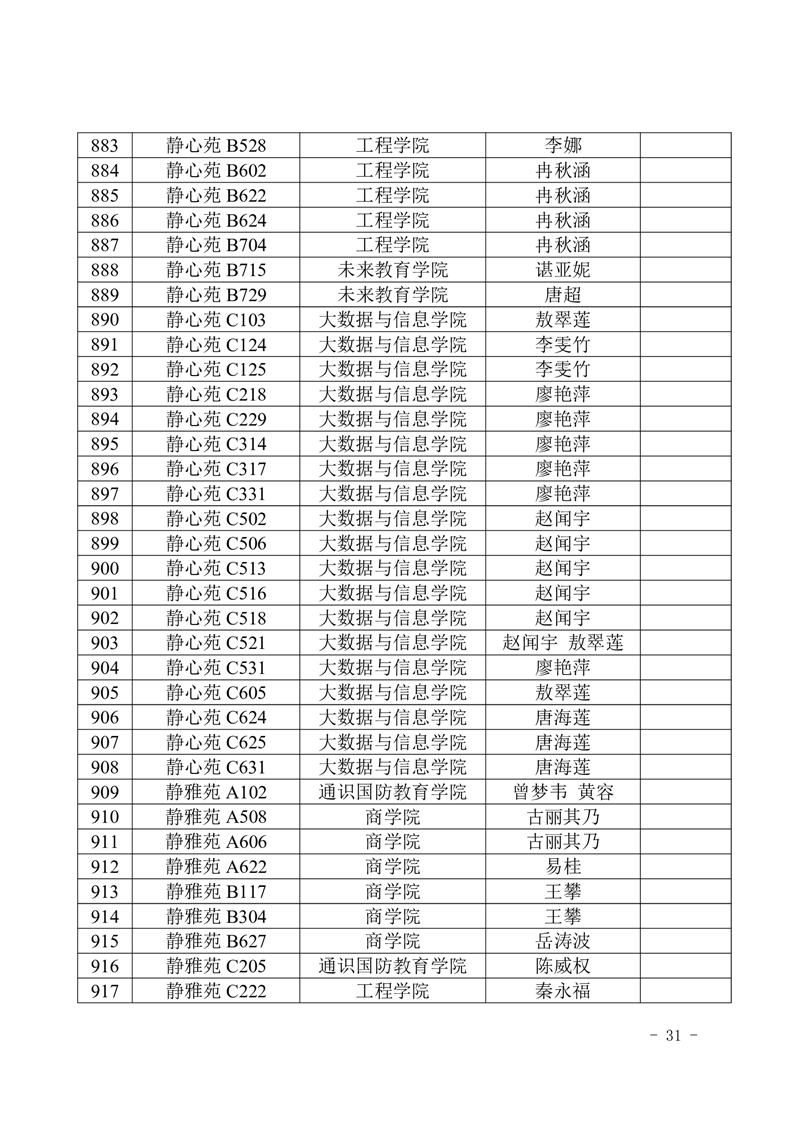 | 883 | 静心苑 B528 | 工程学院 | 李娜 | |
|---|---|---|---|---|
| 884 | 静心苑 B602 | 工程学院 | 冉秋涵 | |
| 885 | 静心苑 B622 | 工程学院 | 冉秋涵 | |
| 886 | 静心苑 B624 | 工程学院 | 冉秋涵 | |
| 887 | 静心苑 B704 | 工程学院 | 冉秋涵 | |
| 888 | 静心苑 B715 | 未来教育学院 | 谌亚妮 | |
| 889 | 静心苑 B729 | 未来教育学院 | 唐超 | |
| 890 | 静心苑 C103 | 大数据与信息学院 | 敖翠莲 | |
| 891 | 静心苑 C124 | 大数据与信息学院 | 李雯竹 | |
| 892 | 静心苑 C125 | 大数据与信息学院 | 李雯竹 | |
| 893 | 静心苑 C218 | 大数据与信息学院 | 廖艳萍 | |
| 894 | 静心苑 C229 | 大数据与信息学院 | 廖艳萍 | |
| 895 | 静心苑 C314 | 大数据与信息学院 | 廖艳萍 | |
| 896 | 静心苑 C317 | 大数据与信息学院 | 廖艳萍 | |
| 897 | 静心苑 C331 | 大数据与信息学院 | 廖艳萍 | |
| 898 | 静心苑 C502 | 大数据与信息学院 | 赵闻宇 | |
| 899 | 静心苑 C506 | 大数据与信息学院 | 赵闻宇 | |
| 900 | 静心苑 C513 | 大数据与信息学院 | 赵闻宇 | |
| 901 | 静心苑 C516 | 大数据与信息学院 | 赵闻宇 | |
| 902 | 静心苑 C518 | 大数据与信息学院 | 赵闻宇 | |
| 903 | 静心苑 C521 | 大数据与信息学院 | 赵闻宇 敖翠莲 | |
| 904 | 静心苑 C531 | 大数据与信息学院 | 廖艳萍 | |
| 905 | 静心苑 C605 | 大数据与信息学院 | 敖翠莲 | |
| 906 | 静心苑 C624 | 大数据与信息学院 | 唐海莲 | |
| 907 | 静心苑 C625 | 大数据与信息学院 | 唐海莲 | |
| 908 | 静心苑 C631 | 大数据与信息学院 | 唐海莲 | |
| 909 | 静雅苑 A102 | 通识国防教育学院 | 曾梦韦 黄容 | |
| 910 | 静雅苑 A508 | 商学院 | 古丽其乃 | |
| 911 | 静雅苑 A606 | 商学院 | 古丽其乃 | |
| 912 | 静雅苑 A622 | 商学院 | 易桂 | |
| 913 | 静雅苑 B117 | 商学院 | 王攀 | |
| 914 | 静雅苑 B304 | 商学院 | 王攀 | |
| 915 | 静雅苑 B627 | 商学院 | 岳涛波 | |
| 916 | 静雅苑 C205 | 通识国防教育学院 | 陈威权 | |
| 917 | 静雅苑 C222 | 工程学院 | 秦永福 | |

- 31 -